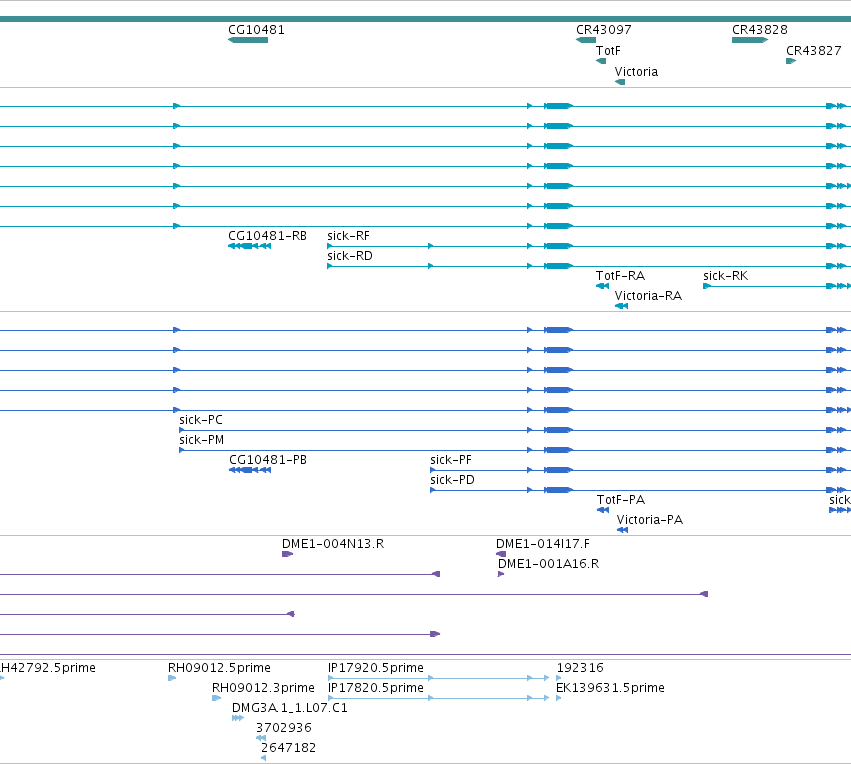 CG10481
CR43097
CR43828
TotF
CR43827
Victoria

CG10481-RB
sick-RF
sick-RD
TotF-RA
sick-RK
Victoria-RA

sick-PC
sick-PM
CG10481-PB
sick-PF
sick-PD
TotF-PA
sick
Victoria-PA

DME1-004N13.R
DME1-014I17.F
DME1-001A16.R

H42792.5prime
RH09012.5prime
IP17920.5prime
192316
RH09012.3prime
IP17820.5prime
EK139631.5prime
DMG3A.1_1.L07.C1
3702936
2647182